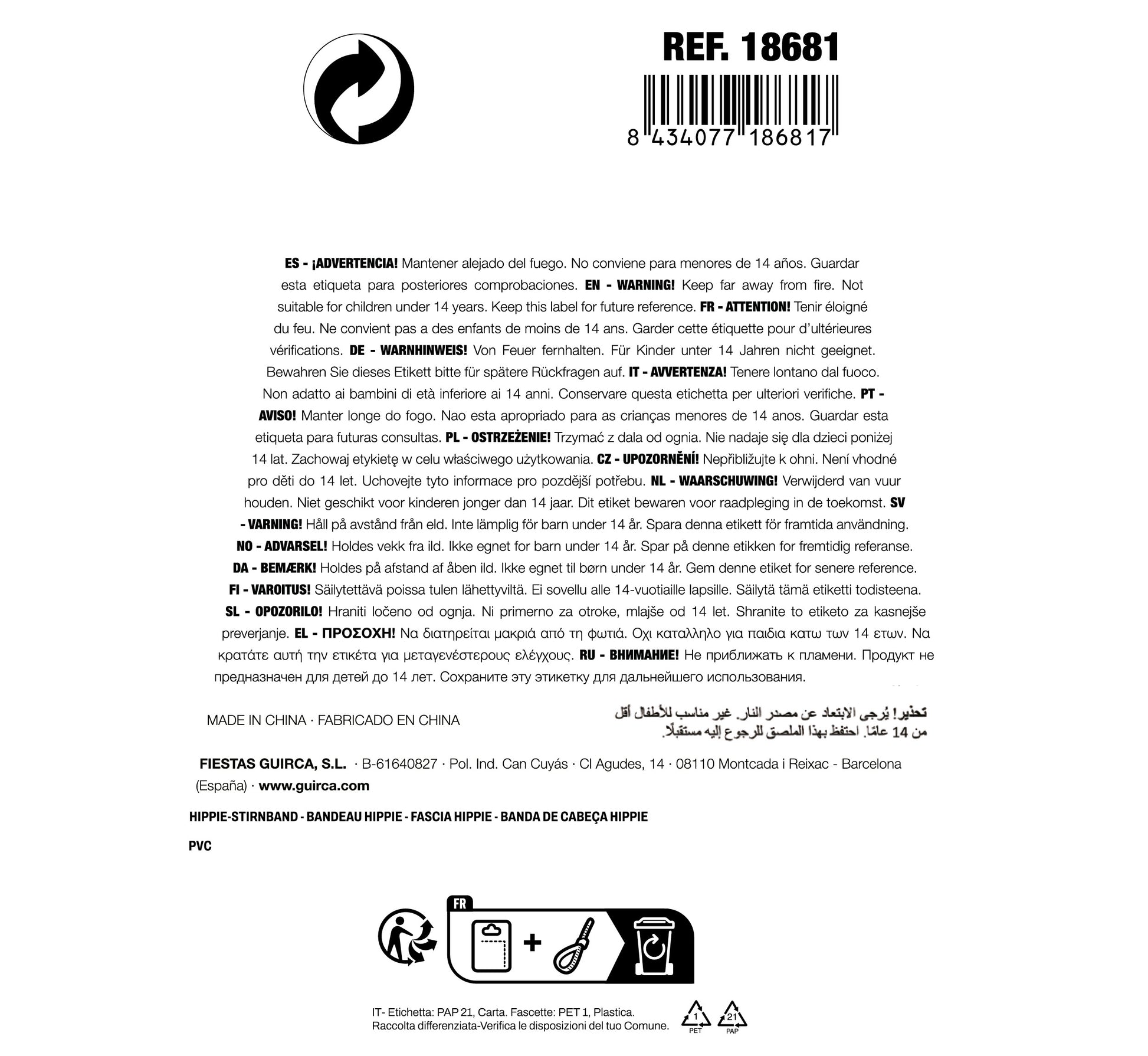 REF. 18681

8 434077 186817

ES - ¡ADVERTENCIA! Mantener alejado del fuego. No conviene para menores de 14 años. Guardar esta etiqueta para posteriores comprobaciones. EN - WARNING! Keep far away from fire. Not suitable for children under 14 years. Keep this label for future reference. FR - ATTENTION! Tenir éloigné du feu. Ne convient pas a des enfants de moins de 14 ans. Garder cette étiquette pour d'ultérieures vérifications. DE - WARNHINWEIS! Von Feuer fernhalten. Für Kinder unter 14 Jahren nicht geeignet. Bewahren Sie dieses Etikett bitte für spätere Rückfragen auf. IT - AVVERTENZA! Tenere lontano dal fuoco. Non adatto ai bambini di età inferiore ai 14 anni. Conservare questa etichetta per ulteriori verifiche. PT - AVISO! Manter longe do fogo. Nao esta apropriado para as crianças menores de 14 anos. Guardar esta etiqueta para futuras consultas. PL - OSTRZEŻENIE! Trzymać z dala od ognia. Nie nadaje się dla dzieci poniżej 14 lat. Zachowaj etykietę w celu właściwego użytkowania. CZ - UPOZORNĚNÍ! Nepřibližujte k ohni. Není vhodné pro děti do 14 let. Uchovejte tyto informace pro pozdější potřebu. NL - WAARSCHUWING! Verwijderd van vuur houden. Niet geschikt voor kinderen jonger dan 14 jaar. Dit etiket bewaren voor raadpleging in de toekomst. SV - VARNING! Håll på avstånd från eld. Inte lämplig för barn under 14 år. Spara denna etikett för framtida användning. NO - ADVARSEL! Holdes vekk fra ild. Ikke egnet for barn under 14 år. Spar på denne etikken for fremtidig referanse. DA - BEMÆRK! Holdes på afstand af åben ild. Ikke egnet til børn under 14 år. Gem denne etiket for senere reference. FI - VAROITUS! Säilytettävä poissa tulen lähettyviltä. Ei sovellu alle 14-vuotiaille lapsille. Säilytä tämä etiketti todisteena. SL - OPOZORILO! Hraniti ločeno od ognja. Ni primerno za otroke, mlajše od 14 let. Shranite to etiketo za kasnejše preverjanje. EL - ΠΡΟΣΟΧΗ! Να διατηρείται μακριά από τη φωτιά. Οχι καταλληλο για παιδια κατω των 14 ετων. Να κρατάτε αυτή την ετικέτα για μεταγενέστερους ελέγχους. RU - ВНИМАНИЕ! Не приближать к пламени. Продукт не предназначен для детей до 14 лет. Сохраните эту этикетку для дальнейшего использования.

MADE IN CHINA · FABRICADO EN CHINA

تحذير! يُرجى الابتعاد عن مصدر النار. غير مناسب للأطفال أقل من 14 عامًا. احتفظ بهذا الملصق للرجوع إليه مستقبلًا.

FIESTAS GUIRCA, S.L. · B-61640827 · Pol. Ind. Can Cuyás · Cl Agudes, 14 · 08110 Montcada i Reixac - Barcelona (España) · www.guirca.com

HIPPIE-STIRNBAND - BANDEAU HIPPIE - FASCIA HIPPIE - BANDA DE CABEÇA HIPPIE

PVC

FR

IT- Etichetta: PAP 21, Carta. Fascette: PET 1, Plastica.
Raccolta differenziata-Verifica le disposizioni del tuo Comune.

1
PET
21
PAP